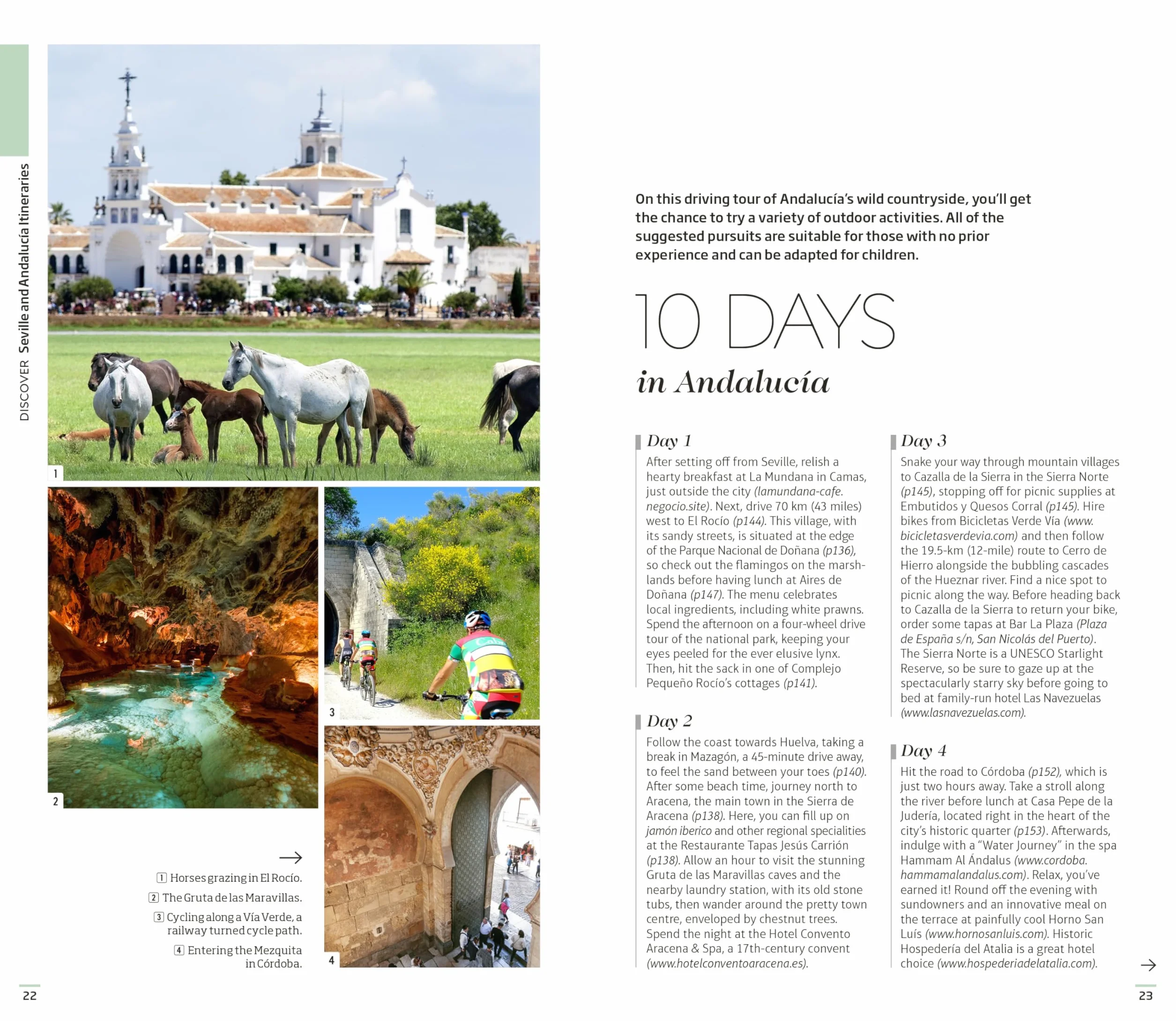 DISCOVER Seville and Andalucía Itineraries

1

2

3

4

→

1 Horses grazing in El Rocío.

2 The Gruta de las Maravillas.

3 Cycling along a Vía Verde, a railway turned cycle path.

4 Entering the Mezquita in Córdoba.

22

On this driving tour of Andalucía's wild countryside, you'll get the chance to try a variety of outdoor activities. All of the suggested pursuits are suitable for those with no prior experience and can be adapted for children.

10 DAYS

in Andalucía

Day 1

After setting off from Seville, relish a hearty breakfast at La Mundana in Camas, just outside the city (lamundana-cafe.negocio.site). Next, drive 70 km (43 miles) west to El Rocío (p144). This village, with its sandy streets, is situated at the edge of the Parque Nacional de Doñana (p136), so check out the flamingos on the marshlands before having lunch at Aires de Doñana (p147). The menu celebrates local ingredients, including white prawns. Spend the afternoon on a four-wheel drive tour of the national park, keeping your eyes peeled for the ever elusive lynx. Then, hit the sack in one of Complejo Pequeño Rocío's cottages (p141).

Day 2

Follow the coast towards Huelva, taking a break in Mazagón, a 45-minute drive away, to feel the sand between your toes (p140). After some beach time, journey north to Aracena, the main town in the Sierra de Aracena (p138). Here, you can fill up on jamón iberico and other regional specialities at the Restaurante Tapas Jesús Carrión (p138). Allow an hour to visit the stunning Gruta de las Maravillas caves and the nearby laundry station, with its old stone tubs, then wander around the pretty town centre, enveloped by chestnut trees. Spend the night at the Hotel Convento Aracena & Spa, a 17th-century convent (www.hotelconventoaracena.es).

Day 3

Snake your way through mountain villages to Cazalla de la Sierra in the Sierra Norte (p145), stopping off for picnic supplies at Embutidos y Quesos Corral (p145). Hire bikes from Bicicletas Verde Vía (www.bicicletasverdevia.com) and then follow the 19.5-km (12-mile) route to Cerro de Hierro alongside the bubbling cascades of the Hueznar river. Find a nice spot to picnic along the way. Before heading back to Cazalla de la Sierra to return your bike, order some tapas at Bar La Plaza (Plaza de España s/n, San Nicolás del Puerto). The Sierra Norte is a UNESCO Starlight Reserve, so be sure to gaze up at the spectacularly starry sky before going to bed at family-run hotel Las Navezuelas (www.lasnavezuelas.com).

Day 4

Hit the road to Córdoba (p152), which is just two hours away. Take a stroll along the river before lunch at Casa Pepe de la Judería, located right in the heart of the city's historic quarter (p153). Afterwards, indulge with a "Water Journey" in the spa Hammam Al Ándalus (www.cordoba.hammamalandalus.com). Relax, you've earned it! Round off the evening with sundowners and an innovative meal on the terrace at painfully cool Horno San Luís (www.hornosanluis.com). Historic Hospedería del Atalia is a great hotel choice (www.hospederiadelatalia.com).

→

23